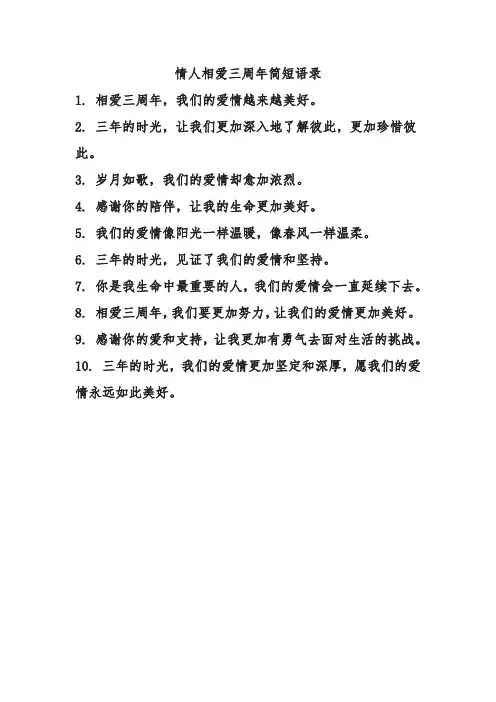 情人相爱三周年简短语录

1. 相爱三周年，我们的爱情越来越美好。

2. 三年的时光，让我们更加深入地了解彼此，更加珍惜彼此。

3. 岁月如歌，我们的爱情却愈加浓烈。

4. 感谢你的陪伴，让我的生命更加美好。

5. 我们的爱情像阳光一样温暖，像春风一样温柔。

6. 三年的时光，见证了我们的爱情和坚持。

7. 你是我生命中最重要的人，我们的爱情会一直延续下去。

8. 相爱三周年，我们要更加努力，让我们的爱情更加美好。

9. 感谢你的爱和支持，让我更加有勇气去面对生活的挑战。

10. 三年的时光，我们的爱情更加坚定和深厚，愿我们的爱情永远如此美好。